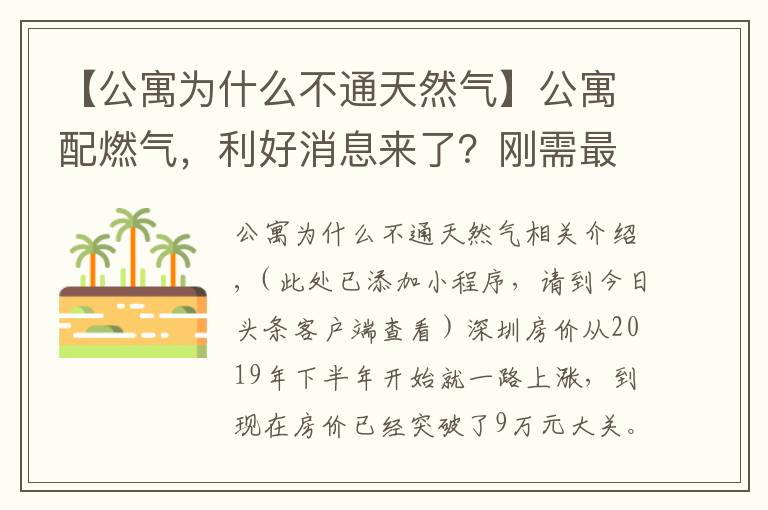 【公寓为什么不通天然气】公寓配燃气，利好消息来了？刚需最

公寓为什么不通天然气相关介绍，（此处已添加小程序，请到今日头条客户端查看）深圳房价从2019年下半年开始就一路上涨，到现在房价已经突破了9万元大关。